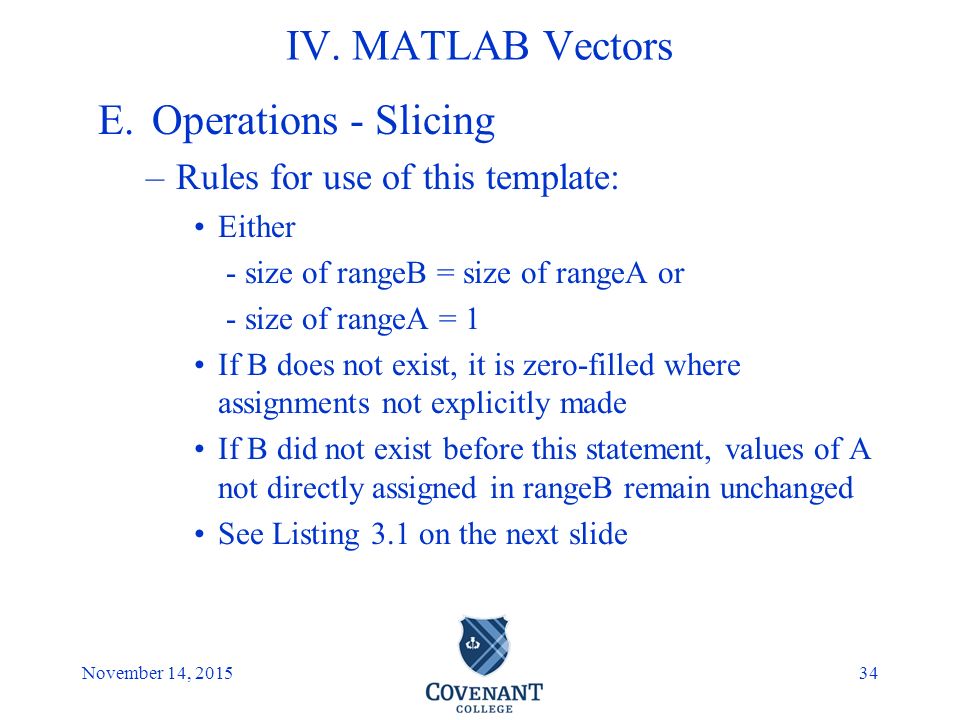 IV. MATLAB Vectors

E. Operations - Slicing

– Rules for use of this template:

• Either

- size of rangeB = size of rangeA or

- size of rangeA = 1

• If B does not exist, it is zero-filled where assignments not explicitly made

• If B did not exist before this statement, values of A not directly assigned in rangeB remain unchanged

• See Listing 3.1 on the next slide

November 14, 2015

COVENANT COLLEGE

34